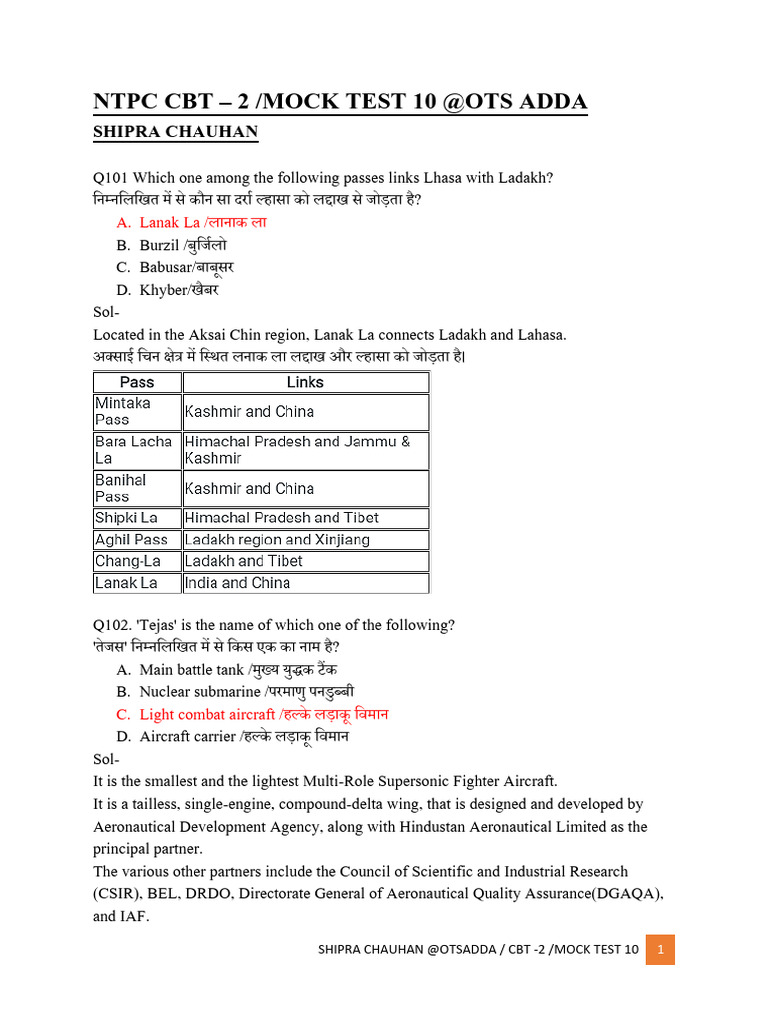 NTPC CBT – 2 /MOCK TEST 10 @OTS ADDA
SHIPRA CHAUHAN

Q101 Which one among the following passes links Lhasa with Ladakh?
निम्नलिखित में से कौन सा दर्रा ल्हासा को लद्दाख से जोड़ता है?
A. Lanak La /लानाक ला
B. Burzil /बुर्जिलो
C. Babusar/बाबूसर
D. Khyber/खैबर
Sol-
Located in the Aksai Chin region, Lanak La connects Ladakh and Lahasa.
अक्साई चिन क्षेत्र में स्थित लनाक ला लद्दाख और ल्हासा को जोड़ता है।

| Pass | Links |
|---|---|
| Mintaka Pass | Kashmir and China |
| Bara Lacha La | Himachal Pradesh and Jammu & Kashmir |
| Banihal Pass | Kashmir and China |
| Shipki La | Himachal Pradesh and Tibet |
| Aghil Pass | Ladakh region and Xinjiang |
| Chang-La | Ladakh and Tibet |
| Lanak La | India and China |

Q102. 'Tejas' is the name of which one of the following?
'तेजस' निम्नलिखित में से किस एक का नाम है?
A. Main battle tank /मुख्य युद्धक टैंक
B. Nuclear submarine /परमाणु पनडुब्बी
C. Light combat aircraft /हल्के लड़ाकू विमान
D. Aircraft carrier /हल्के लड़ाकू विमान
Sol-
It is the smallest and the lightest Multi-Role Supersonic Fighter Aircraft.
It is a tailless, single-engine, compound-delta wing, that is designed and developed by Aeronautical Development Agency, along with Hindustan Aeronautical Limited as the principal partner.
The various other partners include the Council of Scientific and Industrial Research (CSIR), BEL, DRDO, Directorate General of Aeronautical Quality Assurance(DGAQA), and IAF.

SHIPRA CHAUHAN @OTSADDA / CBT -2 /MOCK TEST 10 1